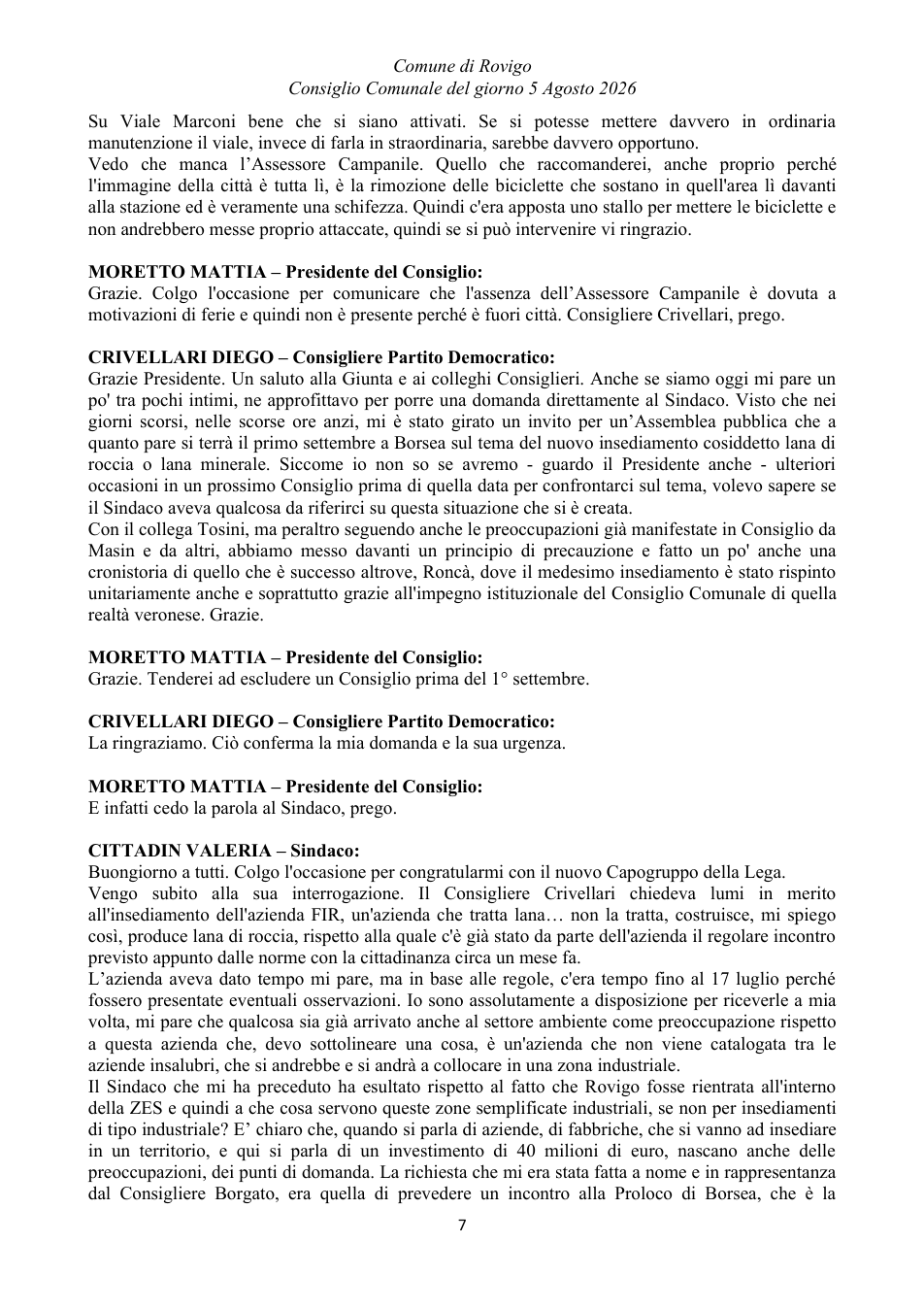 Comune di Rovigo
Consiglio Comunale del giorno 5 Agosto 2026

Su Viale Marconi bene che si siano attivati. Se si potesse mettere davvero in ordinaria manutenzione il viale, invece di farla in straordinaria, sarebbe davvero opportuno.
Vedo che manca l'Assessore Campanile. Quello che raccomanderei, anche proprio perché l'immagine della città è tutta lì, è la rimozione delle biciclette che sostano in quell'area lì davanti alla stazione ed è veramente una schifezza. Quindi c'era apposta uno stallo per mettere le biciclette e non andrebbero messe proprio attaccate, quindi se si può intervenire vi ringrazio.

MORETTO MATTIA – Presidente del Consiglio:
Grazie. Colgo l'occasione per comunicare che l'assenza dell'Assessore Campanile è dovuta a motivazioni di ferie e quindi non è presente perché è fuori città. Consigliere Crivellari, prego.

CRIVELLARI DIEGO – Consigliere Partito Democratico:
Grazie Presidente. Un saluto alla Giunta e ai colleghi Consiglieri. Anche se siamo oggi mi pare un po' tra pochi intimi, ne approfittavo per porre una domanda direttamente al Sindaco. Visto che nei giorni scorsi, nelle scorse ore anzi, mi è stato girato un invito per un'Assemblea pubblica che a quanto pare si terrà il primo settembre a Borsea sul tema del nuovo insediamento cosiddetto lana di roccia o lana minerale. Siccome io non so se avremo - guardo il Presidente anche - ulteriori occasioni in un prossimo Consiglio prima di quella data per confrontarci sul tema, volevo sapere se il Sindaco aveva qualcosa da riferirci su questa situazione che si è creata.
Con il collega Tosini, ma peraltro seguendo anche le preoccupazioni già manifestate in Consiglio da Masin e da altri, abbiamo messo davanti un principio di precauzione e fatto un po' anche una cronistoria di quello che è successo altrove, Roncà, dove il medesimo insediamento è stato rispinto unitariamente anche e soprattutto grazie all'impegno istituzionale del Consiglio Comunale di quella realtà veronese. Grazie.

MORETTO MATTIA – Presidente del Consiglio:
Grazie. Tenderei ad escludere un Consiglio prima del 1° settembre.

CRIVELLARI DIEGO – Consigliere Partito Democratico:
La ringraziamo. Ciò conferma la mia domanda e la sua urgenza.

MORETTO MATTIA – Presidente del Consiglio:
E infatti cedo la parola al Sindaco, prego.

CITTADIN VALERIA – Sindaco:
Buongiorno a tutti. Colgo l'occasione per congratularmi con il nuovo Capogruppo della Lega.
Vengo subito alla sua interrogazione. Il Consigliere Crivellari chiedeva lumi in merito all'insediamento dell'azienda FIR, un'azienda che tratta lana… non la tratta, costruisce, mi spiego così, produce lana di roccia, rispetto alla quale c'è già stato da parte dell'azienda il regolare incontro previsto appunto dalle norme con la cittadinanza circa un mese fa.
L'azienda aveva dato tempo mi pare, ma in base alle regole, c'era tempo fino al 17 luglio perché fossero presentate eventuali osservazioni. Io sono assolutamente a disposizione per riceverle a mia volta, mi pare che qualcosa sia già arrivato anche al settore ambiente come preoccupazione rispetto a questa azienda che, devo sottolineare una cosa, è un'azienda che non viene catalogata tra le aziende insalubri, che si andrebbe e si andrà a collocare in una zona industriale.
Il Sindaco che mi ha preceduto ha esultato rispetto al fatto che Rovigo fosse rientrata all'interno della ZES e quindi a che cosa servono queste zone semplificate industriali, se non per insediamenti di tipo industriale? E' chiaro che, quando si parla di aziende, di fabbriche, che si vanno ad insediare in un territorio, e qui si parla di un investimento di 40 milioni di euro, nascano anche delle preoccupazioni, dei punti di domanda. La richiesta che mi era stata fatta a nome e in rappresentanza dal Consigliere Borgato, era quella di prevedere un incontro alla Proloco di Borsea, che è la

7